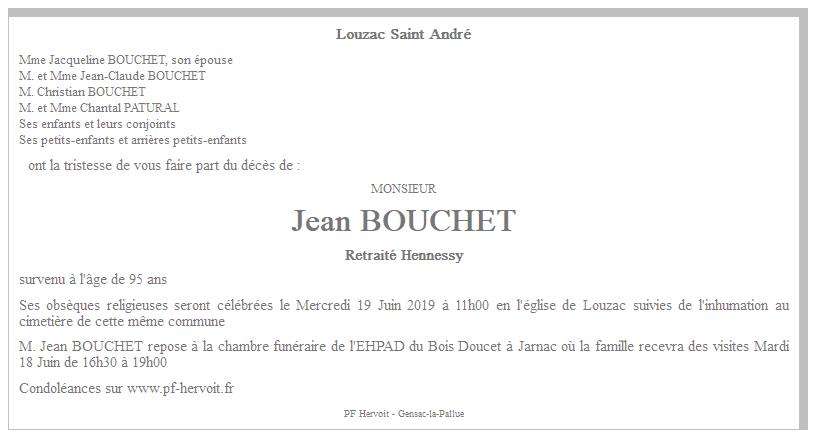 Louzac Saint André

Mme Jacqueline BOUCHET, son épouse
M. et Mme Jean-Claude BOUCHET
M. Christian BOUCHET
M. et Mme Chantal PATURAL
Ses enfants et leurs conjoints
Ses petits-enfants et arrières petits-enfants

ont la tristesse de vous faire part du décès de :

MONSIEUR

Jean BOUCHET

Retraité Hennessy

survenu à l'âge de 95 ans

Ses obsèques religieuses seront célébrées le Mercredi 19 Juin 2019 à 11h00 en l'église de Louzac suivies de l'inhumation au cimetière de cette même commune

M. Jean BOUCHET repose à la chambre funéraire de l'EHPAD du Bois Doucet à Jarnac où la famille recevra des visites Mardi 18 Juin de 16h30 à 19h00

Condoléances sur www.pf-hervoit.fr

PF Hervoit - Gensac-la-Pallue